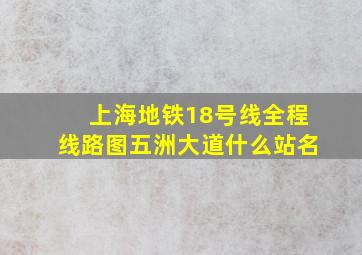 上海地铁18号线全程线路图五洲大道什么站名